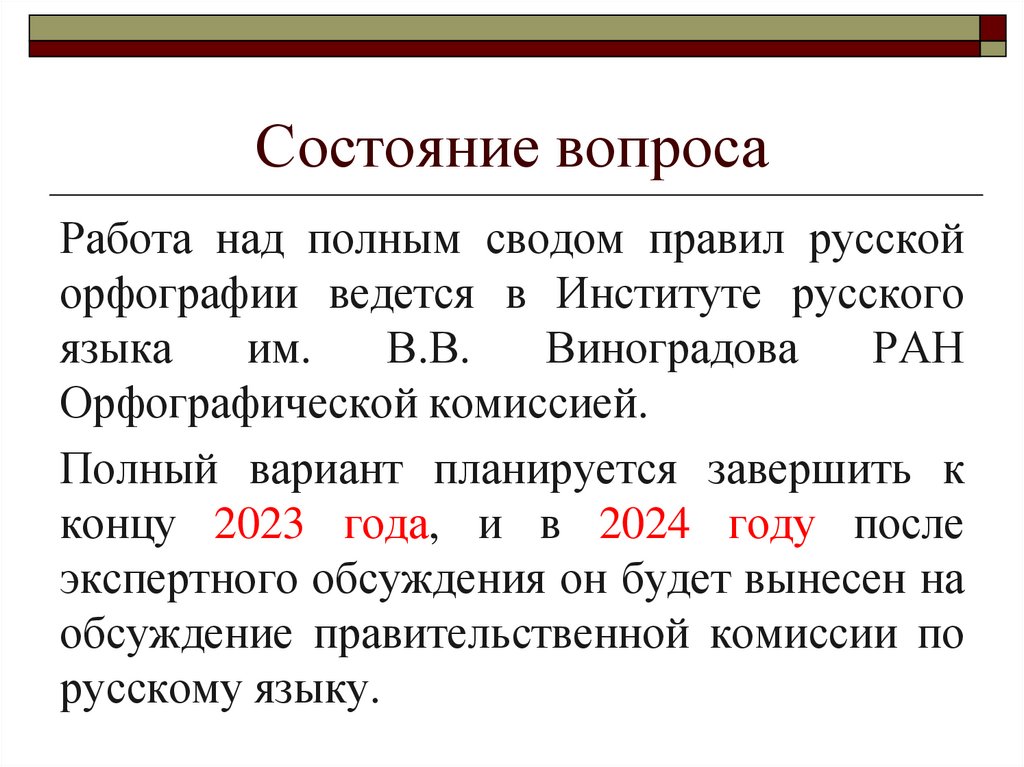 Состояние вопроса

Работа над полным сводом правил русской орфографии ведется в Институте русского языка им. В.В. Виноградова РАН Орфографической комиссией.

Полный вариант планируется завершить к концу 2023 года, и в 2024 году после экспертного обсуждения он будет вынесен на обсуждение правительственной комиссии по русскому языку.